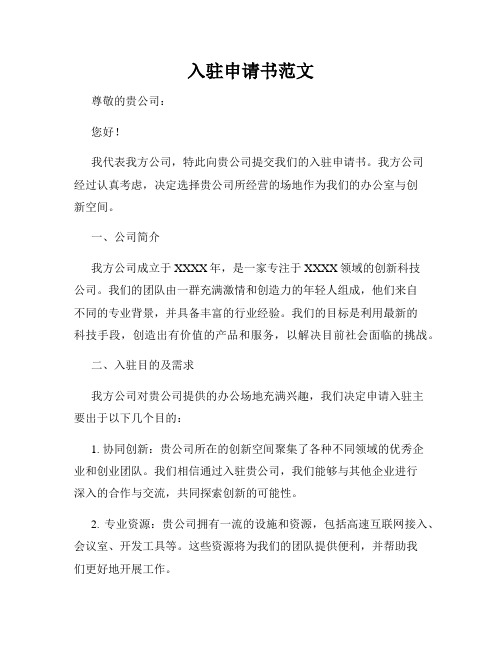 入驻申请书范文

尊敬的贵公司：

您好！

我代表我方公司，特此向贵公司提交我们的入驻申请书。我方公司经过认真考虑，决定选择贵公司所经营的场地作为我们的办公室与创新空间。

一、公司简介

我方公司成立于XXXX年，是一家专注于XXXX领域的创新科技公司。我们的团队由一群充满激情和创造力的年轻人组成，他们来自不同的专业背景，并具备丰富的行业经验。我们的目标是利用最新的科技手段，创造出有价值的产品和服务，以解决目前社会面临的挑战。

二、入驻目的及需求

我方公司对贵公司提供的办公场地充满兴趣，我们决定申请入驻主要出于以下几个目的：

1. 协同创新：贵公司所在的创新空间聚集了各种不同领域的优秀企业和创业团队。我们相信通过入驻贵公司，我们能够与其他企业进行深入的合作与交流，共同探索创新的可能性。

2. 专业资源：贵公司拥有一流的设施和资源，包括高速互联网接入、会议室、开发工具等。这些资源将为我们的团队提供便利，并帮助我们更好地开展工作。